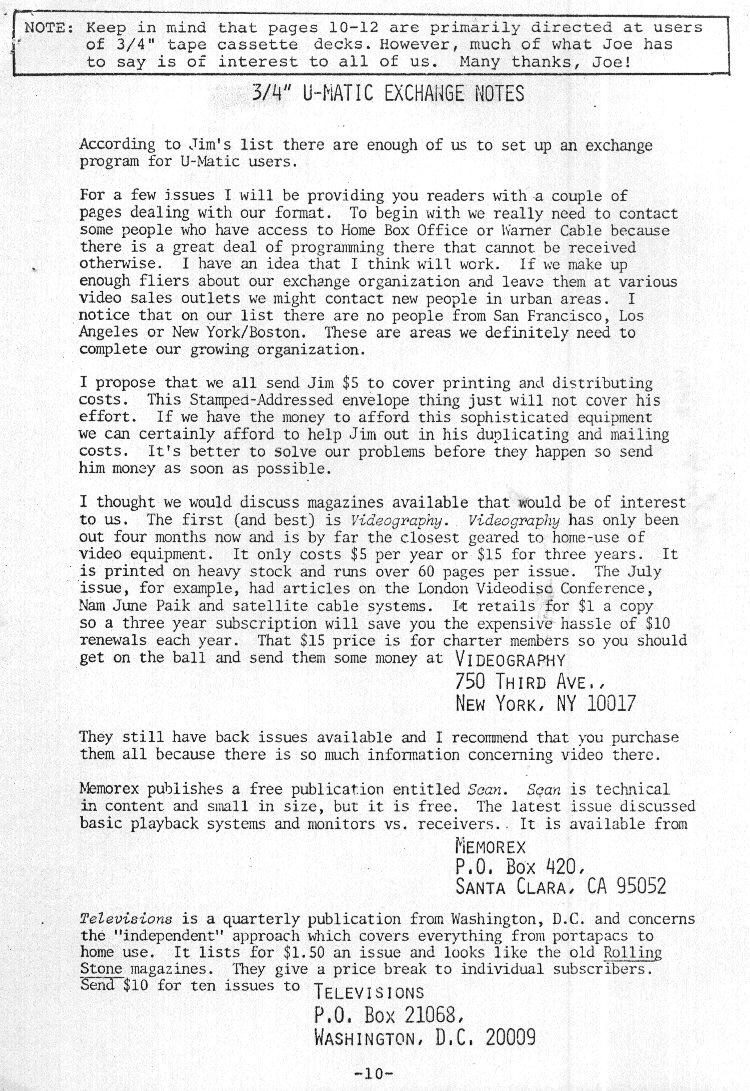 NOTE: Keep in mind that pages 10-12 are primarily directed at users of 3/4" tape cassette decks. However, much of what Joe has to say is of interest to all of us. Many thanks, Joe!

3/4" U-MATIC EXCHANGE NOTES

According to Jim's list there are enough of us to set up an exchange program for U-Matic users.

For a few issues I will be providing you readers with a couple of pages dealing with our format. To begin with we really need to contact some people who have access to Home Box Office or Warner Cable because there is a great deal of programming there that cannot be received otherwise. I have an idea that I think will work. If we make up enough fliers about our exchange organization and leave them at various video sales outlets we might contact new people in urban areas. I notice that on our list there are no people from San Francisco, Los Angeles or New York/Boston. These are areas we definitely need to complete our growing organization.

I propose that we all send Jim $5 to cover printing and distributing costs. This Stamped-Addressed envelope thing just will not cover his effort. If we have the money to afford this sophisticated equipment we can certainly afford to help Jim out in his duplicating and mailing costs. It's better to solve our problems before they happen so send him money as soon as possible.

I thought we would discuss magazines available that would be of interest to us. The first (and best) is Videography. Videography has only been out four months now and is by far the closest geared to home-use of video equipment. It only costs $5 per year or $15 for three years. It is printed on heavy stock and runs over 60 pages per issue. The July issue, for example, had articles on the London Videodisc Conference, Nam June Paik and satellite cable systems. It retails for $1 a copy so a three year subscription will save you the expensive hassle of $10 renewals each year. That $15 price is for charter members so you should get on the ball and send them some money at VIDEOGRAPHY
750 THIRD AVE.,
NEW YORK, NY 10017

They still have back issues available and I recommend that you purchase them all because there is so much information concerning video there.

Memorex publishes a free publication entitled Scan. Scan is technical in content and small in size, but it is free. The latest issue discussed basic playback systems and monitors vs. receivers. It is available from
MEMOREX
P.O. BOX 420,
SANTA CLARA, CA 95052

Televisions is a quarterly publication from Washington, D.C. and concerns the "independent" approach which covers everything from portapacs to home use. It lists for $1.50 an issue and looks like the old Rolling Stone magazines. They give a price break to individual subscribers. Send $10 for ten issues to TELEVISIONS
P.O. BOX 21068,
WASHINGTON, D.C. 20009

-10-